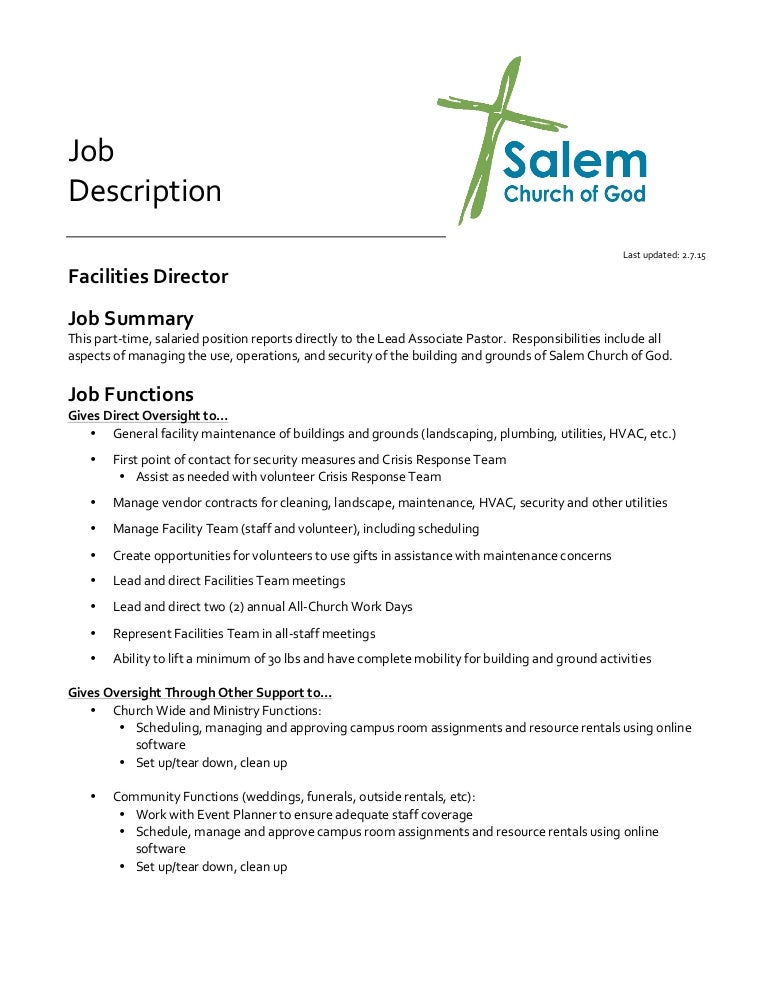 Job Description

Salem Church of God

Last updated: 2.7.15

Facilities Director

Job Summary
This part-time, salaried position reports directly to the Lead Associate Pastor. Responsibilities include all aspects of managing the use, operations, and security of the building and grounds of Salem Church of God.

Job Functions
Gives Direct Oversight to…
• General facility maintenance of buildings and grounds (landscaping, plumbing, utilities, HVAC, etc.)
• First point of contact for security measures and Crisis Response Team
  • Assist as needed with volunteer Crisis Response Team
• Manage vendor contracts for cleaning, landscape, maintenance, HVAC, security and other utilities
• Manage Facility Team (staff and volunteer), including scheduling
• Create opportunities for volunteers to use gifts in assistance with maintenance concerns
• Lead and direct Facilities Team meetings
• Lead and direct two (2) annual All-Church Work Days
• Represent Facilities Team in all-staff meetings
• Ability to lift a minimum of 30 lbs and have complete mobility for building and ground activities

Gives Oversight Through Other Support to…
• Church Wide and Ministry Functions:
  • Scheduling, managing and approving campus room assignments and resource rentals using online software
  • Set up/tear down, clean up
• Community Functions (weddings, funerals, outside rentals, etc):
  • Work with Event Planner to ensure adequate staff coverage
  • Schedule, manage and approve campus room assignments and resource rentals using online software
  • Set up/tear down, clean up